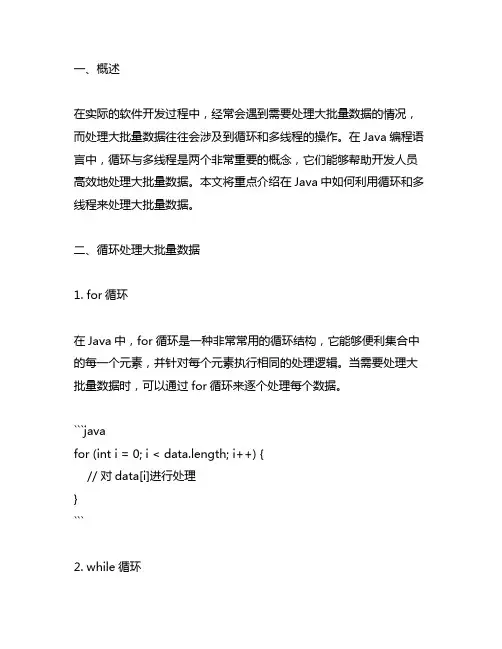 一、概述

在实际的软件开发过程中，经常会遇到需要处理大批量数据的情况，而处理大批量数据往往会涉及到循环和多线程的操作。在 Java 编程语言中，循环与多线程是两个非常重要的概念，它们能够帮助开发人员高效地处理大批量数据。本文将重点介绍在 Java 中如何利用循环和多线程来处理大批量数据。

二、循环处理大批量数据

1. for 循环

在 Java 中，for 循环是一种非常常用的循环结构，它能够便利集合中的每一个元素，并针对每个元素执行相同的处理逻辑。当需要处理大批量数据时，可以通过 for 循环来逐个处理每个数据。

```java
for (int i = 0; i < data.length; i++) {
    // 对 data[i]进行处理
}
```

2. while 循环